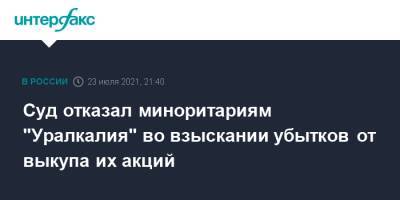 интерфакс

В РОССИИ 23 июля 2021, 21:40

Суд отказал миноритариям "Уралкалия" во взыскании убытков от выкупа их акций